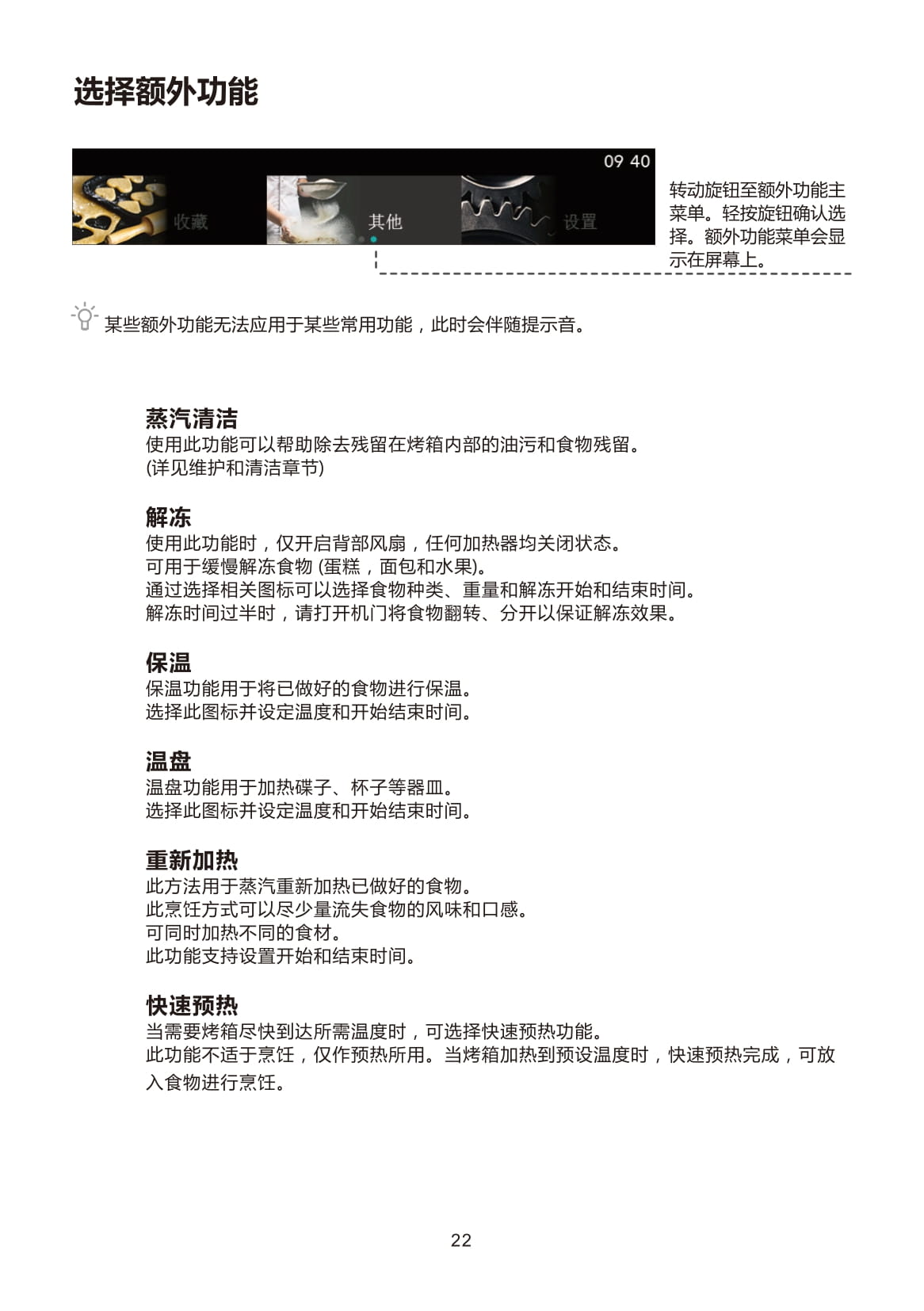 选择额外功能

09 40

收藏

其他

设置

转动旋钮至额外功能主菜单。轻按旋钮确认选择。额外功能菜单会显示在屏幕上。

某些额外功能无法应用于某些常用功能，此时会伴随提示音。

蒸汽清洁
使用此功能可以帮助除去残留在烤箱内部的油污和食物残留。
(详见维护和清洁章节)

解冻
使用此功能时，仅开启背部风扇，任何加热器均关闭状态。
可用于缓慢解冻食物 (蛋糕，面包和水果)。
通过选择相关图标可以选择食物种类、重量和解冻开始和结束时间。
解冻时间过半时，请打开机门将食物翻转、分开以保证解冻效果。

保温
保温功能用于将已做好的食物进行保温。
选择此图标并设定温度和开始结束时间。

温盘
温盘功能用于加热碟子、杯子等器皿。
选择此图标并设定温度和开始结束时间。

重新加热
此方法用于蒸汽重新加热已做好的食物。
此烹饪方式可以尽少量流失食物的风味和口感。
可同时加热不同的食材。
此功能支持设置开始和结束时间。

快速预热
当需要烤箱尽快到达所需温度时，可选择快速预热功能。
此功能不适于烹饪，仅作预热所用。当烤箱加热到预设温度时，快速预热完成，可放入食物进行烹饪。

22